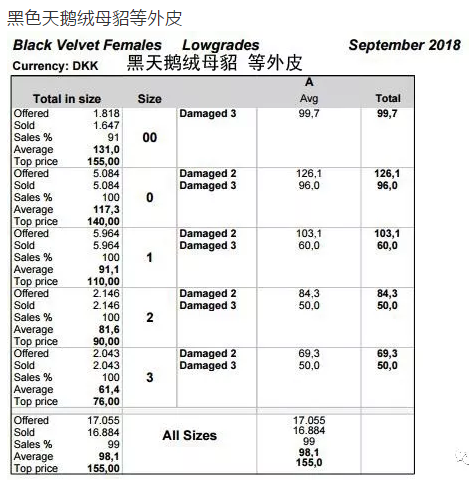 黑色天鹅绒母貂等外皮

Black Velvet Females Lowgrades September 2018

Currency: DKK 黑天鹅绒母貂 等外皮

| Total in size | | Size | | A Avg | Total |
|---|---|---|---|---|---|
| Offered | 1.818 | 00 | Damaged 3 | 99,7 | 99,7 |
| Sold | 1.647 | | | | |
| Sales % | 91 | | | | |
| Average | 131,0 | | | | |
| Top price | 155,00 | | | | |
| Offered | 5.084 | 0 | Damaged 2 | 126,1 | 126,1 |
| Sold | 5.084 | | Damaged 3 | 96,0 | 96,0 |
| Sales % | 100 | | | | |
| Average | 117,3 | | | | |
| Top price | 140,00 | | | | |
| Offered | 5.964 | 1 | Damaged 2 | 103,1 | 103,1 |
| Sold | 5.964 | | Damaged 3 | 60,0 | 60,0 |
| Sales % | 100 | | | | |
| Average | 91,1 | | | | |
| Top price | 110,00 | | | | |
| Offered | 2.146 | 2 | Damaged 2 | 84,3 | 84,3 |
| Sold | 2.146 | | Damaged 3 | 50,0 | 50,0 |
| Sales % | 100 | | | | |
| Average | 81,6 | | | | |
| Top price | 90,00 | | | | |
| Offered | 2.043 | 3 | Damaged 2 | 69,3 | 69,3 |
| Sold | 2.043 | | Damaged 3 | 50,0 | 50,0 |
| Sales % | 100 | | | | |
| Average | 61,4 | | | | |
| Top price | 76,00 | | | | |
| Offered | 17.055 | All Sizes | | 17.055 | |
| Sold | 16.884 | | | 16.884 | |
| Sales % | 99 | | | 99 | |
| Average | 98,1 | | | 98,1 | |
| Top price | 155,00 | | | 155,0 | |